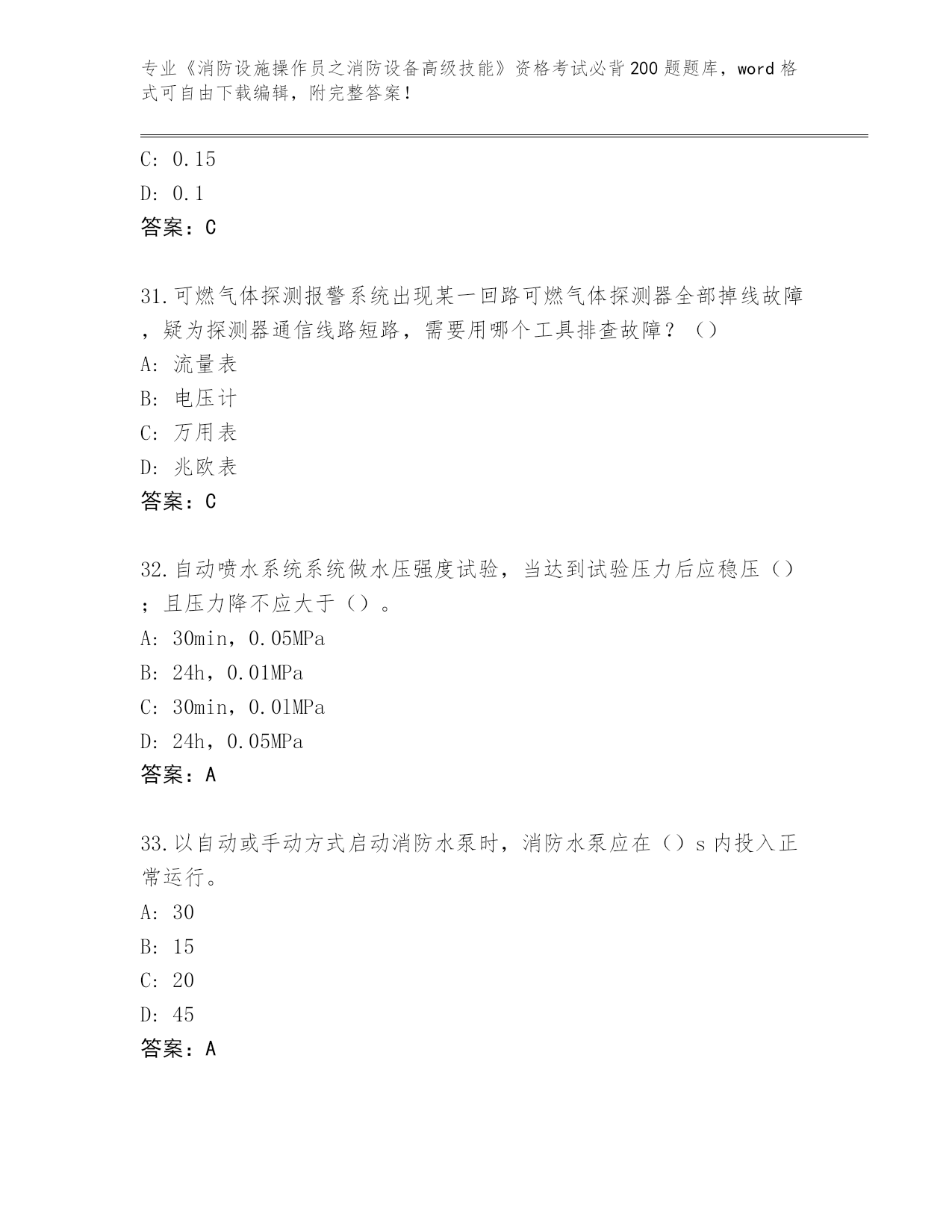 专业《消防设施操作员之消防设备高级技能》资格考试必背200题题库，word格式可自由下载编辑，附完整答案！

C: 0.15
D: 0.1
答案：C

31.可燃气体探测报警系统出现某一回路可燃气体探测器全部掉线故障，疑为探测器通信线路短路，需要用哪个工具排查故障？（）
A: 流量表
B: 电压计
C: 万用表
D: 兆欧表
答案：C

32.自动喷水系统系统做水压强度试验，当达到试验压力后应稳压（）；且压力降不应大于（）。
A: 30min，0.05MPa
B: 24h，0.01MPa
C: 30min，0.01MPa
D: 24h，0.05MPa
答案：A

33.以自动或手动方式启动消防水泵时，消防水泵应在（）s内投入正常运行。
A: 30
B: 15
C: 20
D: 45
答案：A